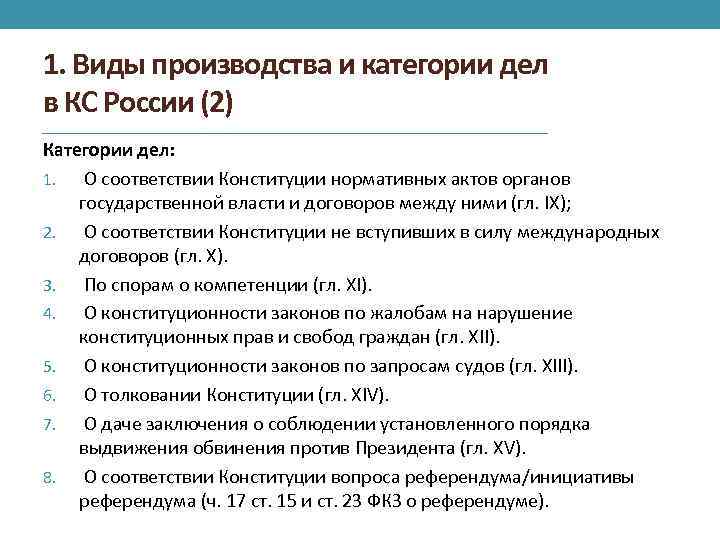 1. Виды производства и категории дел в КС России (2)

Категории дел:

1. О соответствии Конституции нормативных актов органов государственной власти и договоров между ними (гл. IX);
2. О соответствии Конституции не вступивших в силу международных договоров (гл. X).
3. По спорам о компетенции (гл. XI).
4. О конституционности законов по жалобам на нарушение конституционных прав и свобод граждан (гл. XII).
5. О конституционности законов по запросам судов (гл. XIII).
6. О толковании Конституции (гл. XIV).
7. О даче заключения о соблюдении установленного порядка выдвижения обвинения против Президента (гл. XV).
8. О соответствии Конституции вопроса референдума/инициативы референдума (ч. 17 ст. 15 и ст. 23 ФКЗ о референдуме).